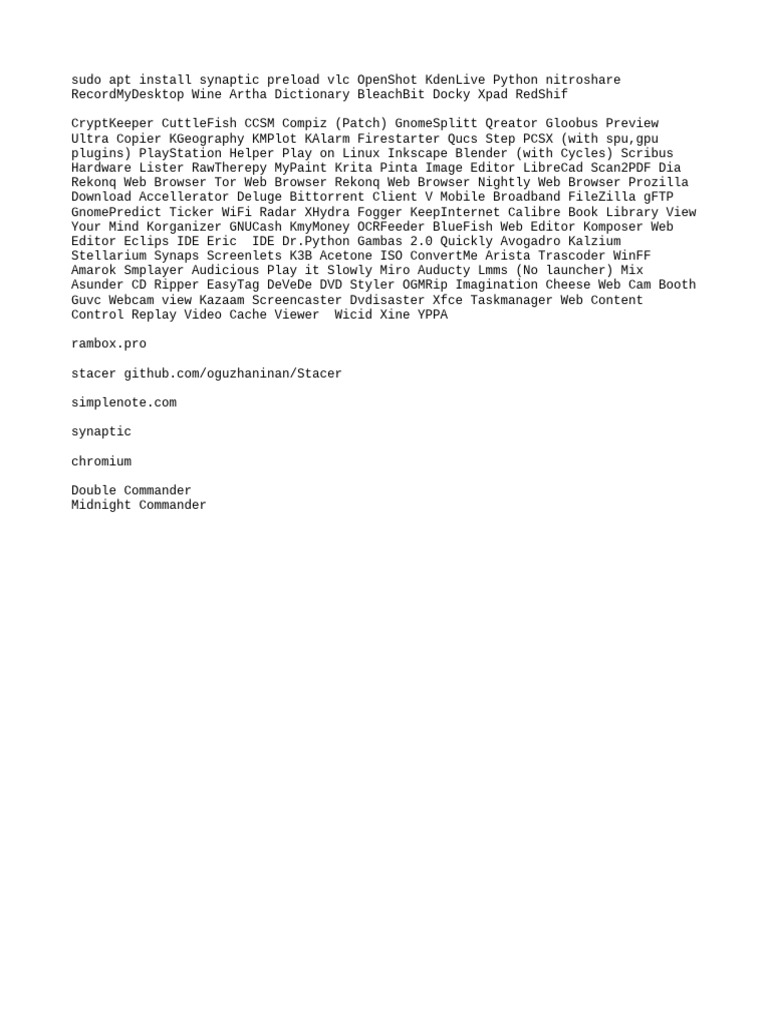 sudo apt install synaptic preload vlc OpenShot KdenLive Python nitroshare RecordMyDesktop Wine Artha Dictionary BleachBit Docky Xpad RedShif

CryptKeeper CuttleFish CCSM Compiz (Patch) GnomeSplitt Qreator Gloobus Preview Ultra Copier KGeography KMPlot KAlarm Firestarter Qucs Step PCSX (with spu,gpu plugins) PlayStation Helper Play on Linux Inkscape Blender (with Cycles) Scribus Hardware Lister RawTherepy MyPaint Krita Pinta Image Editor LibreCad Scan2PDF Dia Rekonq Web Browser Tor Web Browser Rekonq Web Browser Nightly Web Browser Prozilla Download Accellerator Deluge Bittorrent Client V Mobile Broadband FileZilla gFTP GnomePredict Ticker WiFi Radar XHydra Fogger KeepInternet Calibre Book Library View Your Mind Korganizer GNUCash KmyMoney OCRFeeder BlueFish Web Editor Komposer Web Editor Eclips IDE Eric  IDE Dr.Python Gambas 2.0 Quickly Avogadro Kalzium Stellarium Synaps Screenlets K3B Acetone ISO ConvertMe Arista Trascoder WinFF Amarok Smplayer Audicious Play it Slowly Miro Auducty Lmms (No launcher) Mix Asunder CD Ripper EasyTag DeVeDe DVD Styler OGMRip Imagination Cheese Web Cam Booth Guvc Webcam view Kazaam Screencaster Dvdisaster Xfce Taskmanager Web Content Control Replay Video Cache Viewer  Wicid Xine YPPA

rambox.pro

stacer github.com/oguzhaninan/Stacer

simplenote.com

synaptic

chromium

Double Commander
Midnight Commander